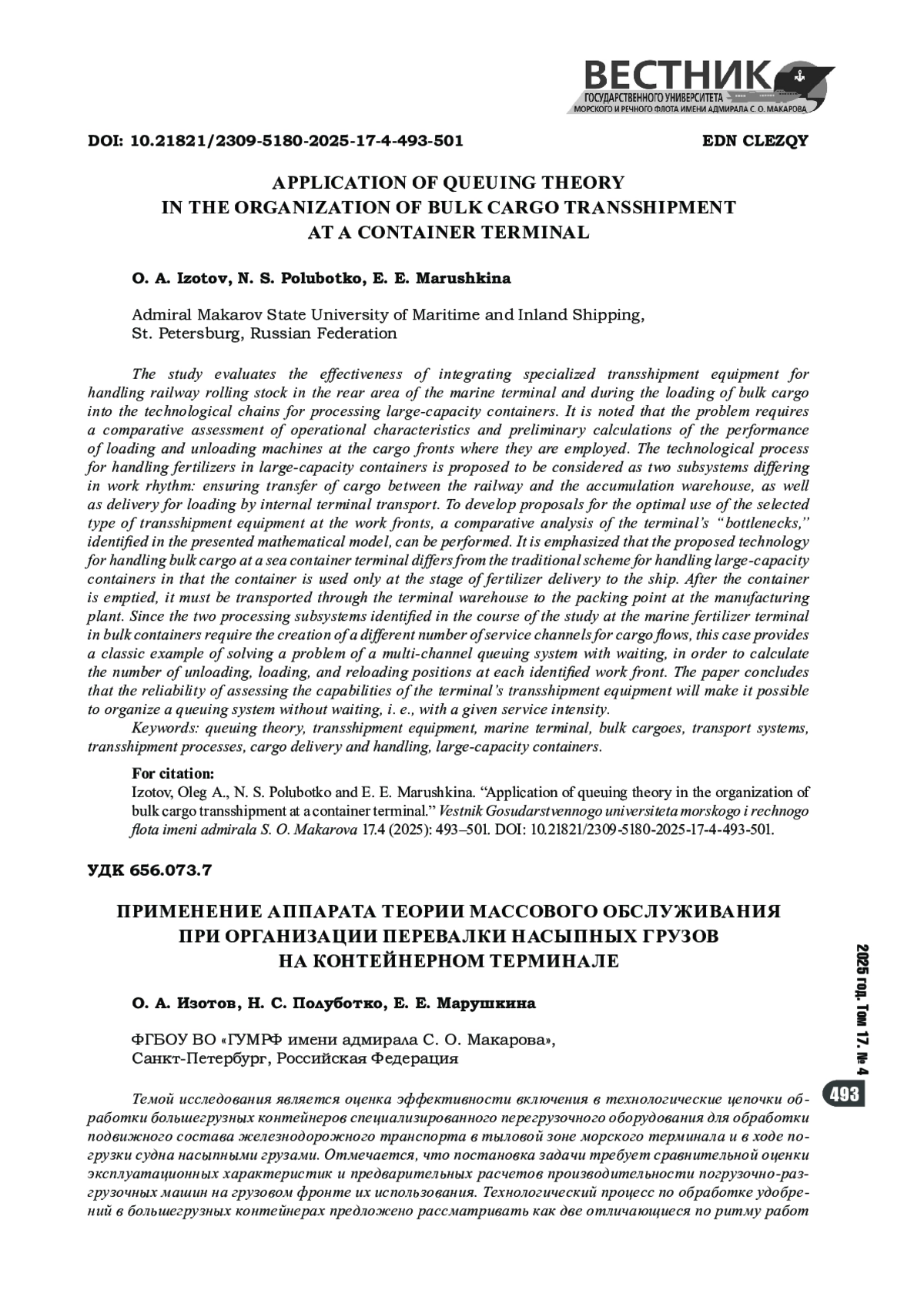 ВЕСТНИК
ГОСУДАРСТВЕННОГО УНИВЕРСИТЕТА
МОРСКОГО И РЕЧНОГО ФЛОТА ИМЕНИ АДМИРАЛА С. О. МАКАРОВА

DOI: 10.21821/2309-5180-2025-17-4-493-501

EDN CLEZQY

APPLICATION OF QUEUING THEORY IN THE ORGANIZATION OF BULK CARGO TRANSSHIPMENT AT A CONTAINER TERMINAL

O. A. Izotov, N. S. Polubotko, E. E. Marushkina

Admiral Makarov State University of Maritime and Inland Shipping, St. Petersburg, Russian Federation

The study evaluates the effectiveness of integrating specialized transshipment equipment for handling railway rolling stock in the rear area of the marine terminal and during the loading of bulk cargo into the technological chains for processing large-capacity containers. It is noted that the problem requires a comparative assessment of operational characteristics and preliminary calculations of the performance of loading and unloading machines at the cargo fronts where they are employed. The technological process for handling fertilizers in large-capacity containers is proposed to be considered as two subsystems differing in work rhythm: ensuring transfer of cargo between the railway and the accumulation warehouse, as well as delivery for loading by internal terminal transport. To develop proposals for the optimal use of the selected type of transshipment equipment at the work fronts, a comparative analysis of the terminal's "bottlenecks," identified in the presented mathematical model, can be performed. It is emphasized that the proposed technology for handling bulk cargo at a sea container terminal differs from the traditional scheme for handling large-capacity containers in that the container is used only at the stage of fertilizer delivery to the ship. After the container is emptied, it must be transported through the terminal warehouse to the packing point at the manufacturing plant. Since the two processing subsystems identified in the course of the study at the marine fertilizer terminal in bulk containers require the creation of a different number of service channels for cargo flows, this case provides a classic example of solving a problem of a multi-channel queuing system with waiting, in order to calculate the number of unloading, loading, and reloading positions at each identified work front. The paper concludes that the reliability of assessing the capabilities of the terminal's transshipment equipment will make it possible to organize a queuing system without waiting, i. e., with a given service intensity.
Keywords: queuing theory, transshipment equipment, marine terminal, bulk cargoes, transport systems, transshipment processes, cargo delivery and handling, large-capacity containers.

For citation:
Izotov, Oleg A., N. S. Polubotko and E. E. Marushkina. "Application of queuing theory in the organization of bulk cargo transshipment at a container terminal." Vestnik Gosudarstvennogo universiteta morskogo i rechnogo flota imeni admirala S. O. Makarova 17.4 (2025): 493–501. DOI: 10.21821/2309-5180-2025-17-4-493-501.

УДК 656.073.7

ПРИМЕНЕНИЕ АППАРАТА ТЕОРИИ МАССОВОГО ОБСЛУЖИВАНИЯ ПРИ ОРГАНИЗАЦИИ ПЕРЕВАЛКИ НАСЫПНЫХ ГРУЗОВ НА КОНТЕЙНЕРНОМ ТЕРМИНАЛЕ

О. А. Изотов, Н. С. Полуботко, Е. Е. Марушкина

ФГБОУ ВО «ГУМРФ имени адмирала С. О. Макарова», Санкт-Петербург, Российская Федерация

Темой исследования является оценка эффективности включения в технологические цепочки обработки большегрузных контейнеров специализированного перегрузочного оборудования для обработки подвижного состава железнодорожного транспорта в тыловой зоне морского терминала и в ходе погрузки судна насыпными грузами. Отмечается, что постановка задачи требует сравнительной оценки эксплуатационных характеристик и предварительных расчетов производительности погрузочно-разгрузочных машин на грузовом фронте их использования. Технологический процесс по обработке удобрений в большегрузных контейнерах предложено рассматривать как две отличающиеся по ритму работ

2025 год. Том 17. № 4

493